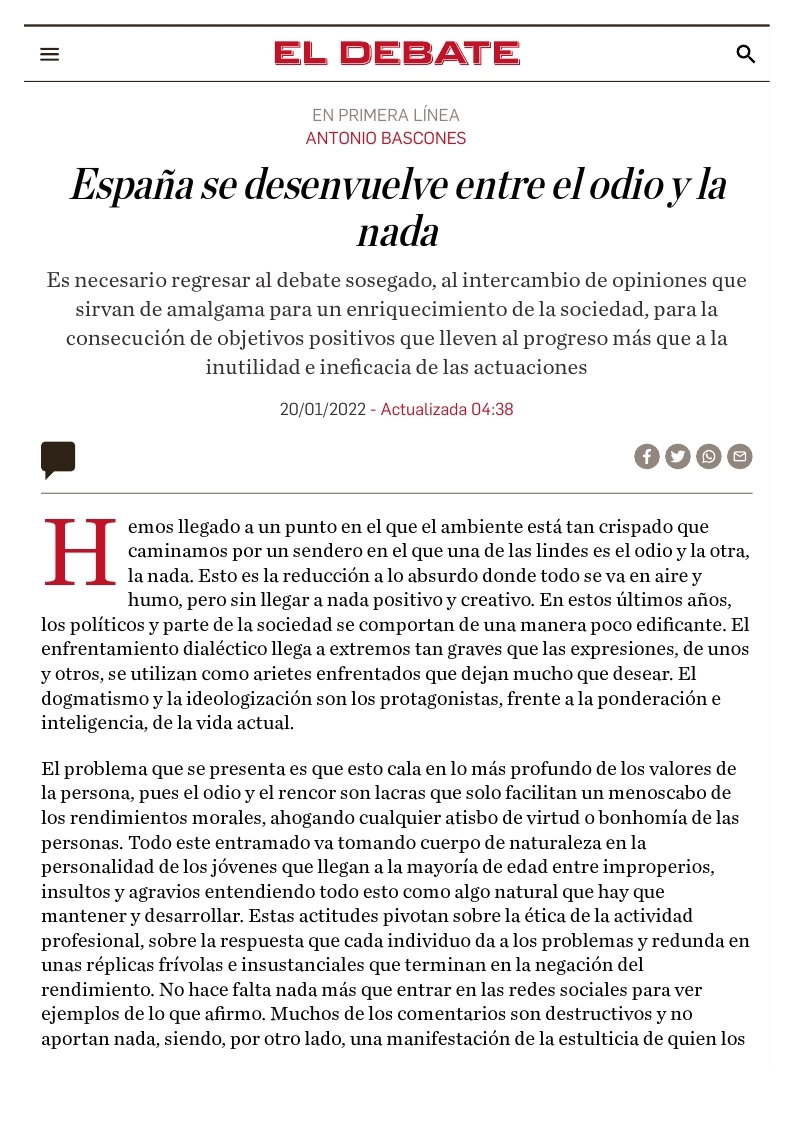 EL DEBATE

EN PRIMERA LÍNEA
ANTONIO BASCONES

España se desenvuelve entre el odio y la nada

Es necesario regresar al debate sosegado, al intercambio de opiniones que sirvan de amalgama para un enriquecimiento de la sociedad, para la consecución de objetivos positivos que lleven al progreso más que a la inutilidad e ineficacia de las actuaciones

20/01/2022 - Actualizada 04:38

Hemos llegado a un punto en el que el ambiente está tan crispado que caminamos por un sendero en el que una de las lindes es el odio y la otra, la nada. Esto es la reducción a lo absurdo donde todo se va en aire y humo, pero sin llegar a nada positivo y creativo. En estos últimos años, los políticos y parte de la sociedad se comportan de una manera poco edificante. El enfrentamiento dialéctico llega a extremos tan graves que las expresiones, de unos y otros, se utilizan como arietes enfrentados que dejan mucho que desear. El dogmatismo y la ideologización son los protagonistas, frente a la ponderación e inteligencia, de la vida actual.

El problema que se presenta es que esto cala en lo más profundo de los valores de la persona, pues el odio y el rencor son lacras que solo facilitan un menoscabo de los rendimientos morales, ahogando cualquier atisbo de virtud o bonhomía de las personas. Todo este entramado va tomando cuerpo de naturaleza en la personalidad de los jóvenes que llegan a la mayoría de edad entre improperios, insultos y agravios entendiendo todo esto como algo natural que hay que mantener y desarrollar. Estas actitudes pivotan sobre la ética de la actividad profesional, sobre la respuesta que cada individuo da a los problemas y redunda en unas réplicas frívolas e insustanciales que terminan en la negación del rendimiento. No hace falta nada más que entrar en las redes sociales para ver ejemplos de lo que afirmo. Muchos de los comentarios son destructivos y no aportan nada, siendo, por otro lado, una manifestación de la estulticia de quien los